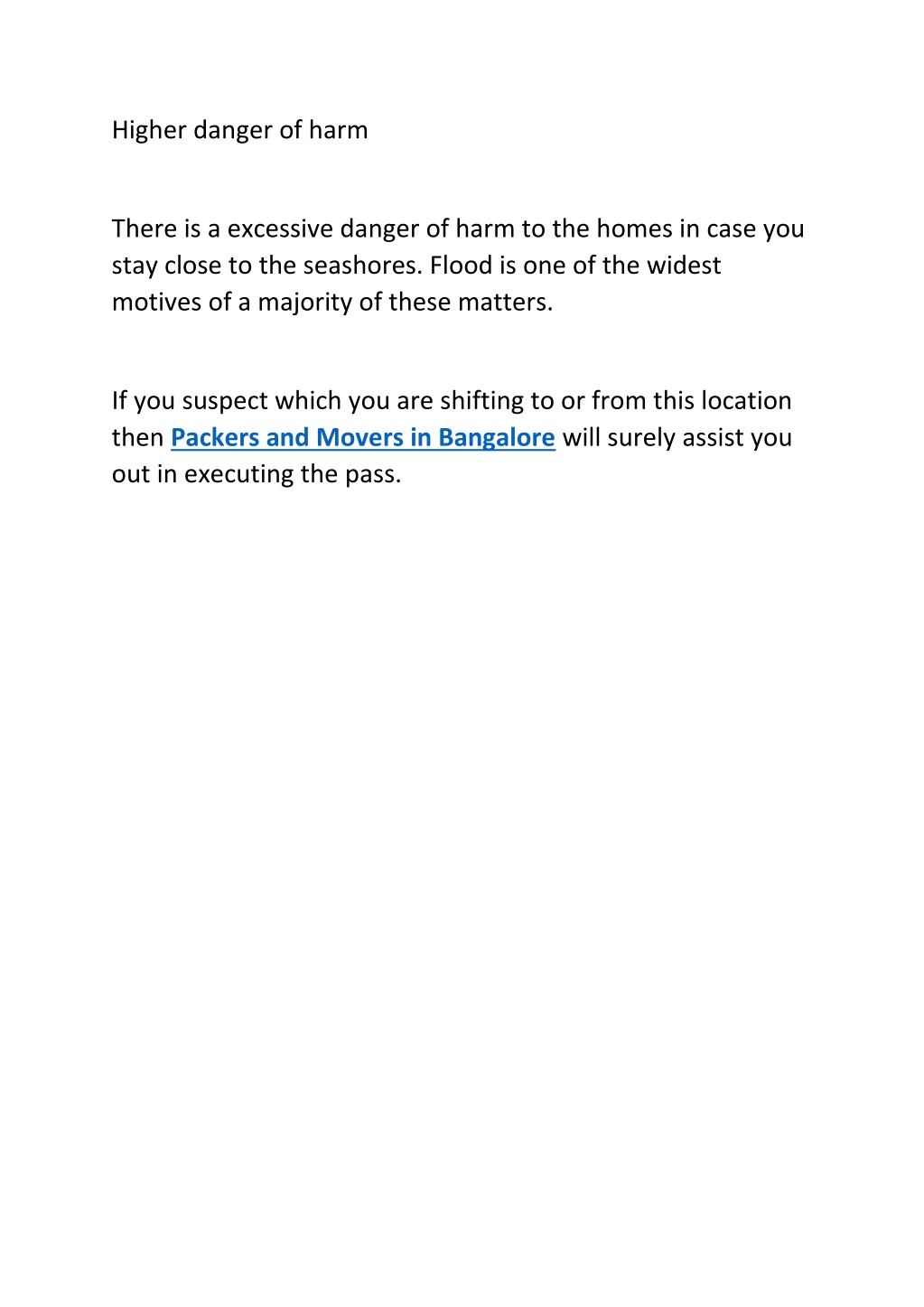 Higher danger of harm

There is a excessive danger of harm to the homes in case you stay close to the seashores. Flood is one of the widest motives of a majority of these matters.

If you suspect which you are shifting to or from this location then Packers and Movers in Bangalore will surely assist you out in executing the pass.